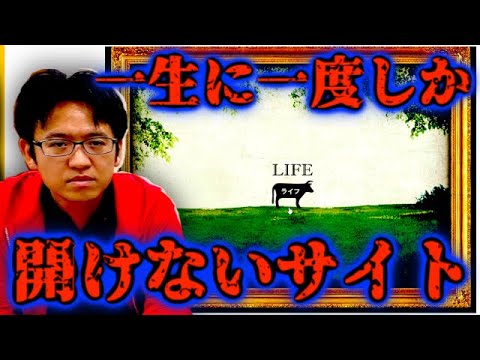 一生に一度しか

LIFE

ライフ

開けないサイト